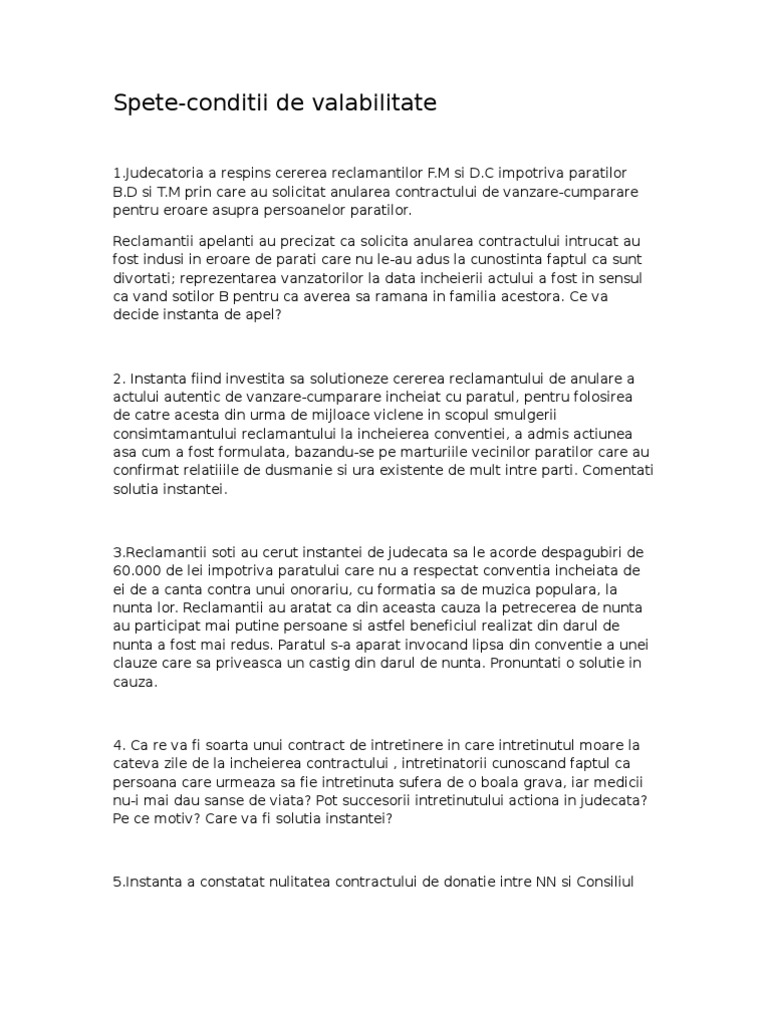 Spete-conditii de valabilitate

1.Judecatoria a respins cererea reclamantilor F.M si D.C impotriva paratilor B.D si T.M prin care au solicitat anularea contractului de vanzare-cumparare pentru eroare asupra persoanelor paratilor.

Reclamantii apelanti au precizat ca solicita anularea contractului intrucat au fost indusi in eroare de parati care nu le-au adus la cunostinta faptul ca sunt divortati; reprezentarea vanzatorilor la data incheierii actului a fost in sensul ca vand sotilor B pentru ca averea sa ramana in familia acestora. Ce va decide instanta de apel?

2. Instanta fiind investita sa solutioneze cererea reclamantului de anulare a actului autentic de vanzare-cumparare incheiat cu paratul, pentru folosirea de catre acesta din urma de mijloace viclene in scopul smulgerii consimtamantului reclamantului la incheierea conventiei, a admis actiunea asa cum a fost formulata, bazandu-se pe marturiile vecinilor paratilor care au confirmat relatiiile de dusmanie si ura existente de mult intre parti. Comentati solutia instantei.

3.Reclamantii soti au cerut instantei de judecata sa le acorde despagubiri de 60.000 de lei impotriva paratului care nu a respectat conventia incheiata de ei de a canta contra unui onorariu, cu formatia sa de muzica populara, la nunta lor. Reclamantii au aratat ca din aceasta cauza la petrecerea de nunta au participat mai putine persoane si astfel beneficiul realizat din darul de nunta a fost mai redus. Paratul s-a aparat invocand lipsa din conventie a unei clauze care sa priveasca un castig din darul de nunta. Pronuntati o solutie in cauza.

4. Ca re va fi soarta unui contract de intretinere in care intretinutul moare la cateva zile de la incheierea contractului , intretinatorii cunoscand faptul ca persoana care urmeaza sa fie intretinuta sufera de o boala grava, iar medicii nu-i mai dau sanse de viata? Pot succesorii intretinutului actiona in judecata? Pe ce motiv? Care va fi solutia instantei?

5.Instanta a constatat nulitatea contractului de donatie intre NN si Consiliul